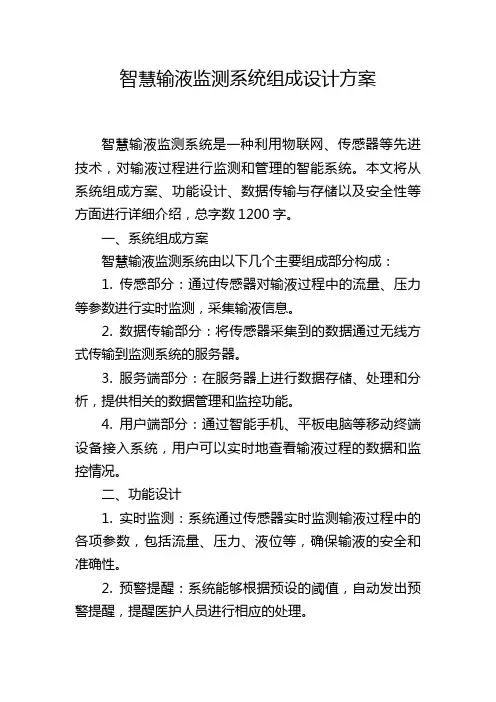 智慧输液监测系统组成设计方案

智慧输液监测系统是一种利用物联网、传感器等先进技术，对输液过程进行监测和管理的智能系统。本文将从系统组成方案、功能设计、数据传输与存储以及安全性等方面进行详细介绍，总字数 1200 字。

一、系统组成方案

智慧输液监测系统由以下几个主要组成部分构成：

1. 传感部分：通过传感器对输液过程中的流量、压力等参数进行实时监测，采集输液信息。

2. 数据传输部分：将传感器采集到的数据通过无线方式传输到监测系统的服务器。

3. 服务端部分：在服务器上进行数据存储、处理和分析，提供相关的数据管理和监控功能。

4. 用户端部分：通过智能手机、平板电脑等移动终端设备接入系统，用户可以实时地查看输液过程的数据和监控情况。

二、功能设计

1. 实时监测：系统通过传感器实时监测输液过程中的各项参数，包括流量、压力、液位等，确保输液的安全和准确性。

2. 预警提醒：系统能够根据预设的阈值，自动发出预警提醒，提醒医护人员进行相应的处理。